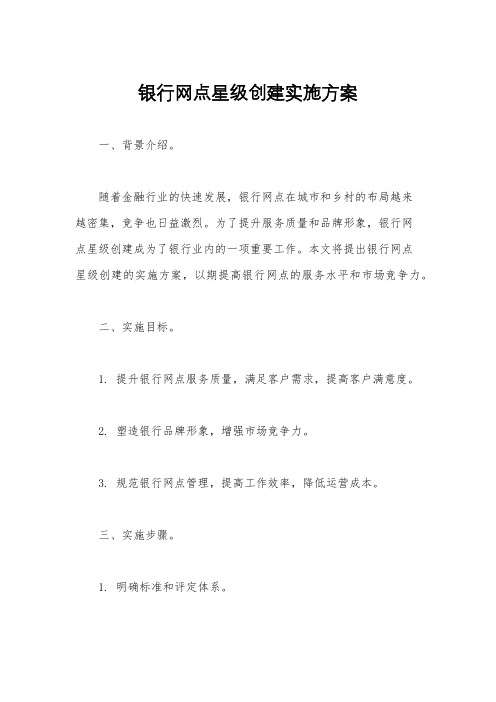 银行网点星级创建实施方案

一、背景介绍。

随着金融行业的快速发展，银行网点在城市和乡村的布局越来越密集，竞争也日益激烈。为了提升服务质量和品牌形象，银行网点星级创建成为了银行业内的一项重要工作。本文将提出银行网点星级创建的实施方案，以期提高银行网点的服务水平和市场竞争力。

二、实施目标。

1. 提升银行网点服务质量，满足客户需求，提高客户满意度。

2. 塑造银行品牌形象，增强市场竞争力。

3. 规范银行网点管理，提高工作效率，降低运营成本。

三、实施步骤。

1. 明确标准和评定体系。